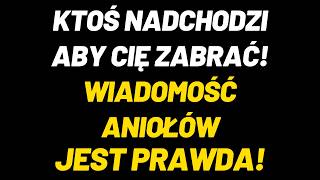 KTOŚ NADCHODZI ABY CIĘ ZABRAĆ!

WIADOMOŚĆ ANIOŁÓW JEST PRAWDA!